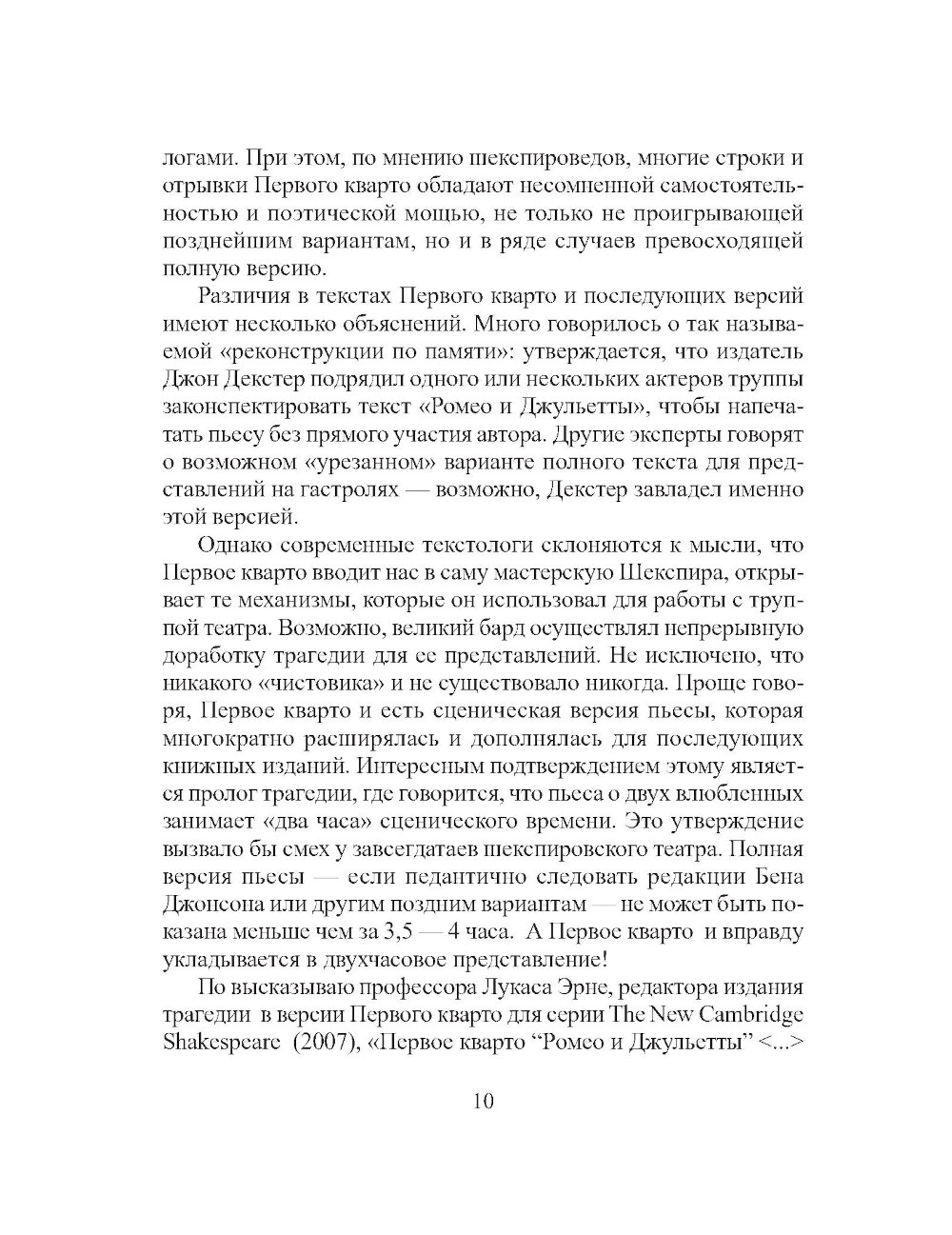 логами. При этом, по мнению шекспироведов, многие строки и отрывки Первого кварто обладают несомненной самостоятельностью и поэтической мощью, не только не проигрывающей позднейшим вариантам, но и в ряде случаев превосходящей полную версию.

Различия в текстах Первого кварто и последующих версий имеют несколько объяснений. Много говорилось о так называемой «реконструкции по памяти»: утверждается, что издатель Джон Декстер подрядил одного или нескольких актеров труппы законспектировать текст «Ромео и Джульетты», чтобы напечатать пьесу без прямого участия автора. Другие эксперты говорят о возможном «урезанном» варианте полного текста для представлений на гастролях — возможно, Декстер завладел именно этой версией.

Однако современные текстологи склоняются к мысли, что Первое кварто вводит нас в саму мастерскую Шекспира, открывает те механизмы, которые он использовал для работы с труппой театра. Возможно, великий бард осуществлял непрерывную доработку трагедии для ее представлений. Не исключено, что никакого «чистовика» и не существовало никогда. Проще говоря, Первое кварто и есть сценическая версия пьесы, которая многократно расширялась и дополнялась для последующих книжных изданий. Интересным подтверждением этому является пролог трагедии, где говорится, что пьеса о двух влюбленных занимает «два часа» сценического времени. Это утверждение вызвало бы смех у завсегдатаев шекспировского театра. Полная версия пьесы — если педантично следовать редакции Бена Джонсона или другим поздним вариантам — не может быть показана меньше чем за 3,5 — 4 часа. А Первое кварто и вправду укладывается в двухчасовое представление!

По высказываю профессора Лукаса Эрне, редактора издания трагедии в версии Первого кварто для серии The New Cambridge Shakespeare (2007), «Первое кварто “Ромео и Джульетты” <...>

10